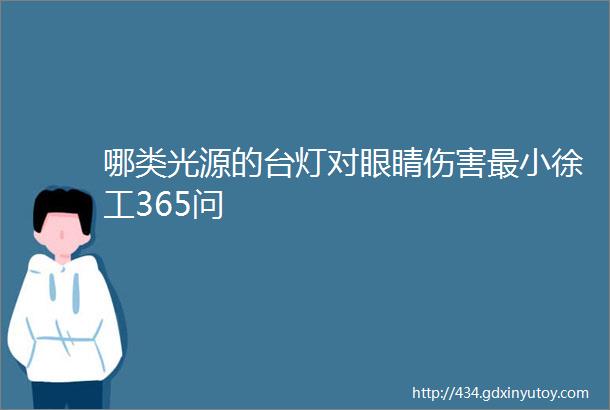 哪类光源的台灯对眼睛伤害最小徐工365问

http://434.gdxinyutoy.com